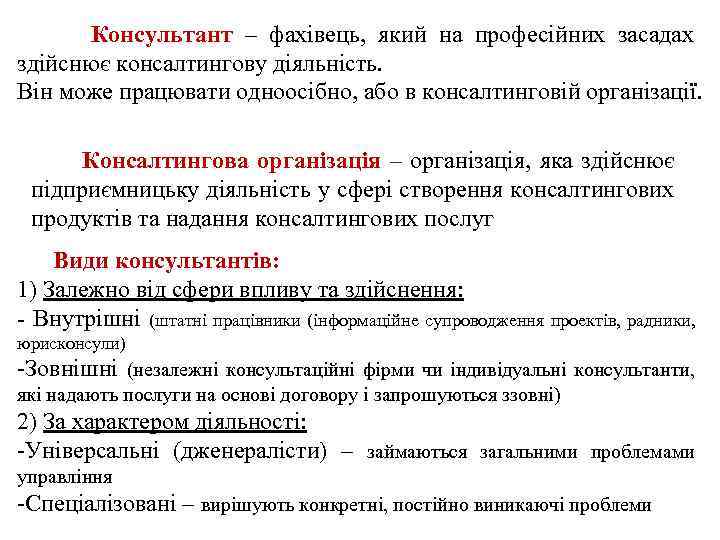 Консультант – фахівець, який на професійних засадах здійснює консалтингову діяльність.
Він може працювати одноосібно, або в консалтинговій організації.

Консалтингова організація – організація, яка здійснює підприємницьку діяльність у сфері створення консалтингових продуктів та надання консалтингових послуг

Види консультантів:
1) Залежно від сфери впливу та здійснення:
- Внутрішні (штатні працівники (інформаційне супроводження проектів, радники, юрисконсули)
-Зовнішні (незалежні консультаційні фірми чи індивідуальні консультанти, які надають послуги на основі договору і запрошуються ззовні)
2) За характером діяльності:
-Універсальні (дженералісти) – займаються загальними проблемами управління
-Спеціалізовані – вирішують конкретні, постійно виникаючі проблеми